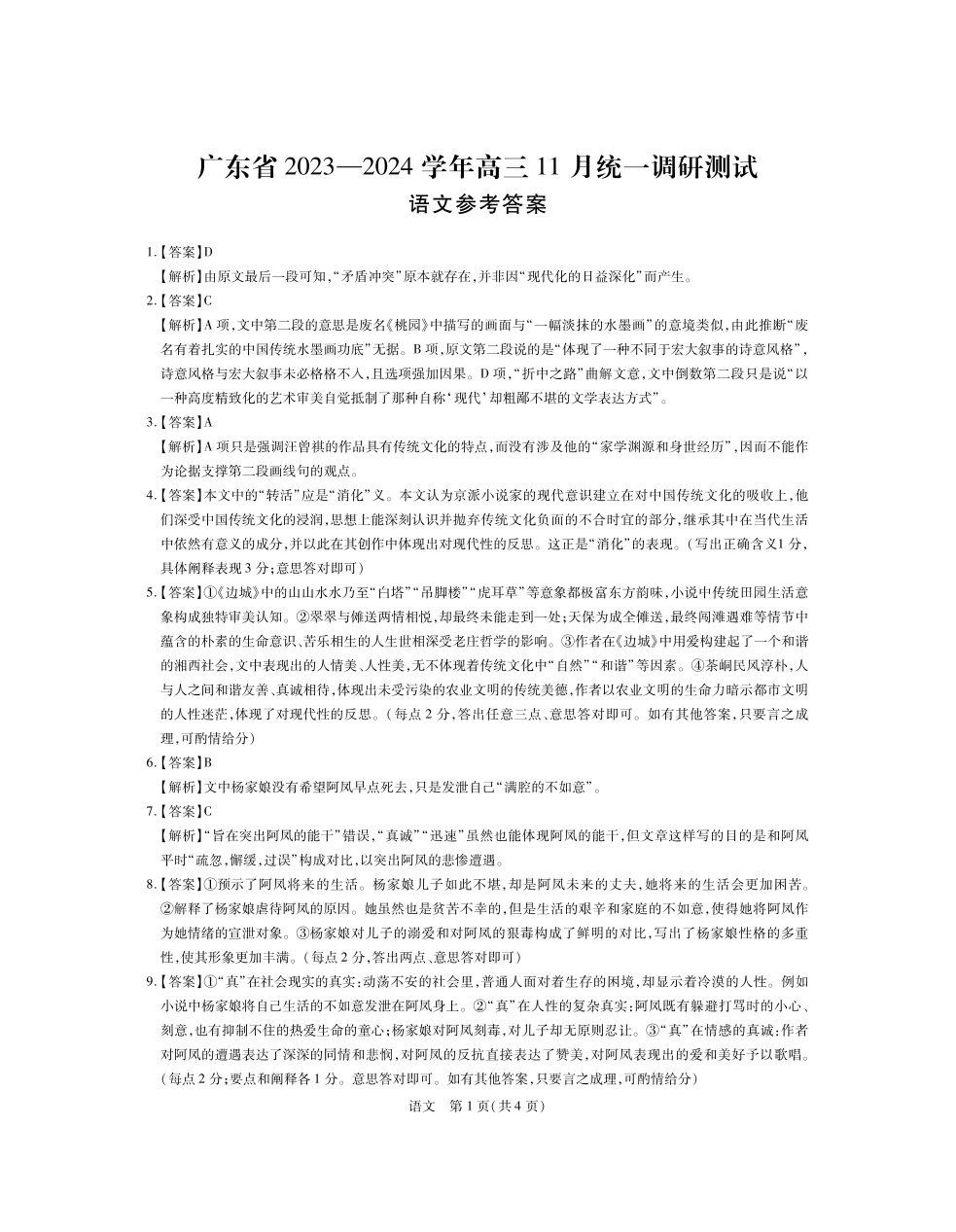 广东省 2023—2024 学年高三 11 月统一调研测试
语文参考答案

1.【答案】D
【解析】由原文最后一段可知,“矛盾冲突”原本就存在,并非因“现代化的日益深化”而产生。

2.【答案】C
【解析】A 项,文中第二段的意思是废名《桃园》中描写的画面与“一幅淡抹的水墨画”的意境类似,由此推断“废名有着扎实的中国传统水墨画功底”无据。B 项,原文第二段说的是“体现了一种不同于宏大叙事的诗意风格”,诗意风格与宏大叙事未必格格不入,且选项强加因果。D 项,“折中之路”曲解文意,文中倒数第二段只是说“以一种高度精致化的艺术审美自觉抵制了那种自称‘现代’却粗鄙不堪的文学表达方式”。

3.【答案】A
【解析】A 项只是强调汪曾祺的作品具有传统文化的特点,而没有涉及他的“家学渊源和身世经历”,因而不能作为论据支撑第二段画线句的观点。

4.【答案】本文中的“转活”应是“消化”义。本文认为京派小说家的现代意识建立在对中国传统文化的吸收上,他们深受中国传统文化的浸润,思想上能深刻认识并抛弃传统文化负面的不合时宜的部分,继承其中在当代生活中依然有意义的成分,并以此在其创作中体现出对现代性的反思。这正是“消化”的表现。(写出正确含义1 分,具体阐释表现 3 分;意思答对即可)

5.【答案】①《边城》中的山山水水乃至“白塔”“吊脚楼”“虎耳草”等意象都极富东方韵味,小说中传统田园生活意象构成独特审美认知。②翠翠与傩送两情相悦,却最终未能走到一处;天保为成全傩送,最终闯滩遇难等情节中蕴含的朴素的生命意识、苦乐相生的人生世相深受老庄哲学的影响。③作者在《边城》中用爱构建起了一个和谐的湘西社会,文中表现出的人情美、人性美,无不体现着传统文化中“自然”“和谐”等因素。④茶峒民风淳朴,人与人之间和谐友善、真诚相待,体现出未受污染的农业文明的传统美德,作者以农业文明的生命力暗示都市文明的人性迷茫,体现了对现代性的反思。(每点 2 分,答出任意三点、意思答对即可。如有其他答案,只要言之成理,可酌情给分)

6.【答案】B
【解析】文中杨家娘没有希望阿凤早点死去,只是发泄自己“满腔的不如意”。

7.【答案】C
【解析】“旨在突出阿凤的能干”错误,“真诚”“迅速”虽然也能体现阿凤的能干,但文章这样写的目的是和阿凤平时“疏忽,懈缓,过误”构成对比,以突出阿凤的悲惨遭遇。

8.【答案】①预示了阿凤将来的生活。杨家娘儿子如此不堪,却是阿凤未来的丈夫,她将来的生活会更加困苦。②解释了杨家娘虐待阿凤的原因。她虽然也是贫苦不幸的,但是生活的艰辛和家庭的不如意,使得她将阿凤作为她情绪的宣泄对象。③杨家娘对儿子的溺爱和对阿凤的狠毒构成了鲜明的对比,写出了杨家娘性格的多重性,使其形象更加丰满。(每点 2 分,答出两点、意思答对即可)

9.【答案】①“真”在社会现实的真实:动荡不安的社会里,普通人面对着生存的困境,却显示着冷漠的人性。例如小说中杨家娘将自己生活的不如意发泄在阿凤身上。②“真”在人性的复杂真实:阿凤既有躲避打骂时的小心、刻意,也有抑制不住的热爱生命的童心;杨家娘对阿凤刻毒,对儿子却无原则忍让。③“真”在情感的真诚:作者对阿凤的遭遇表达了深深的同情和悲悯,对阿凤的反抗直接表达了赞美,对阿凤表现出的爱和美好予以歌唱。(每点 2 分;要点和阐释各 1 分。意思答对即可。如有其他答案,只要言之成理,可酌情给分)

语文 第 1 页(共 4 页)